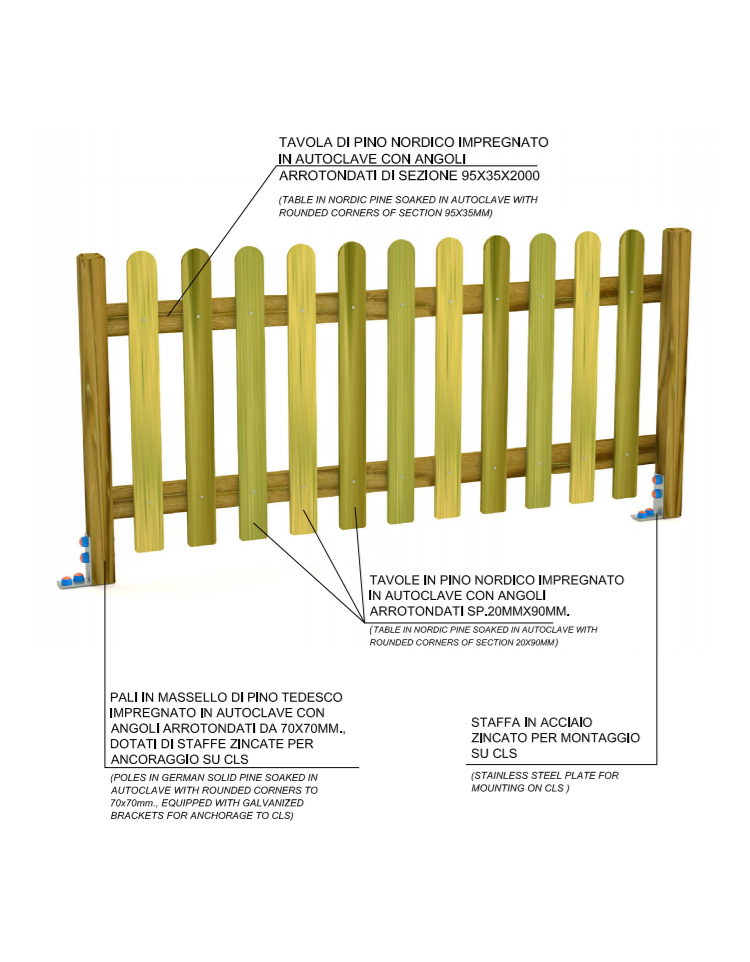 TAVOLA DI PINO NORDICO IMPREGNATO IN AUTOCLAVE CON ANGOLI ARROTONDATI DI SEZIONE 95X35X2000

(TABLE IN NORDIC PINE SOAKED IN AUTOCLAVE WITH ROUNDED CORNERS OF SECTION 95X35MM)

TAVOLE IN PINO NORDICO IMPREGNATO IN AUTOCLAVE CON ANGOLI ARROTONDATI SP.20MMX90MM.

(TABLE IN NORDIC PINE SOAKED IN AUTOCLAVE WITH ROUNDED CORNERS OF SECTION 20X90MM)

PALI IN MASSELLO DI PINO TEDESCO IMPREGNATO IN AUTOCLAVE CON ANGOLI ARROTONDATI DA 70X70MM., DOTATI DI STAFFE ZINCATE PER ANCORAGGIO SU CLS

(POLES IN GERMAN SOLID PINE SOAKED IN AUTOCLAVE WITH ROUNDED CORNERS TO 70x70mm., EQUIPPED WITH GALVANIZED BRACKETS FOR ANCHORAGE TO CLS)

STAFFA IN ACCIAIO ZINCATO PER MONTAGGIO SU CLS

(STAINLESS STEEL PLATE FOR MOUNTING ON CLS )